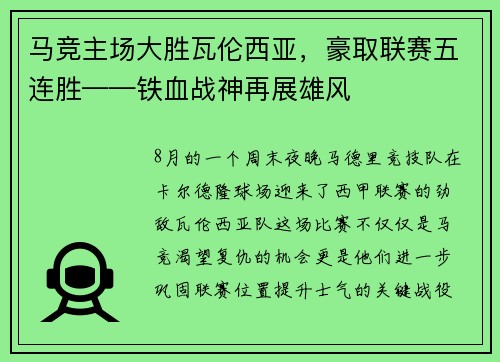 马竞主场大胜瓦伦西亚，豪取联赛五连胜——铁血战神再展雄风

8月的一个周末夜晚马德里竞技队在卡尔德隆球场迎来了西甲联赛的劲敌瓦伦西亚队这场比赛不仅仅是马竞渴望复仇的机会更是他们进一步巩固联赛位置提升士气的关键战役